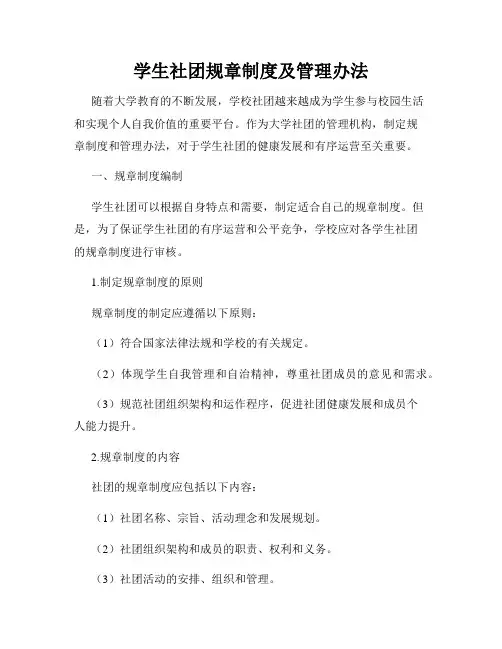 学生社团规章制度及管理办法

随着大学教育的不断发展，学校社团越来越成为学生参与校园生活和实现个人自我价值的重要平台。作为大学社团的管理机构，制定规章制度和管理办法，对于学生社团的健康发展和有序运营至关重要。

一、规章制度编制

学生社团可以根据自身特点和需要，制定适合自己的规章制度。但是，为了保证学生社团的有序运营和公平竞争，学校应对各学生社团的规章制度进行审核。

1.制定规章制度的原则

规章制度的制定应遵循以下原则：

（1）符合国家法律法规和学校的有关规定。

（2）体现学生自我管理和自治精神，尊重社团成员的意见和需求。

（3）规范社团组织架构和运作程序，促进社团健康发展和成员个人能力提升。

2.规章制度的内容

社团的规章制度应包括以下内容：

（1）社团名称、宗旨、活动理念和发展规划。

（2）社团组织架构和成员的职责、权利和义务。

（3）社团活动的安排、组织和管理。